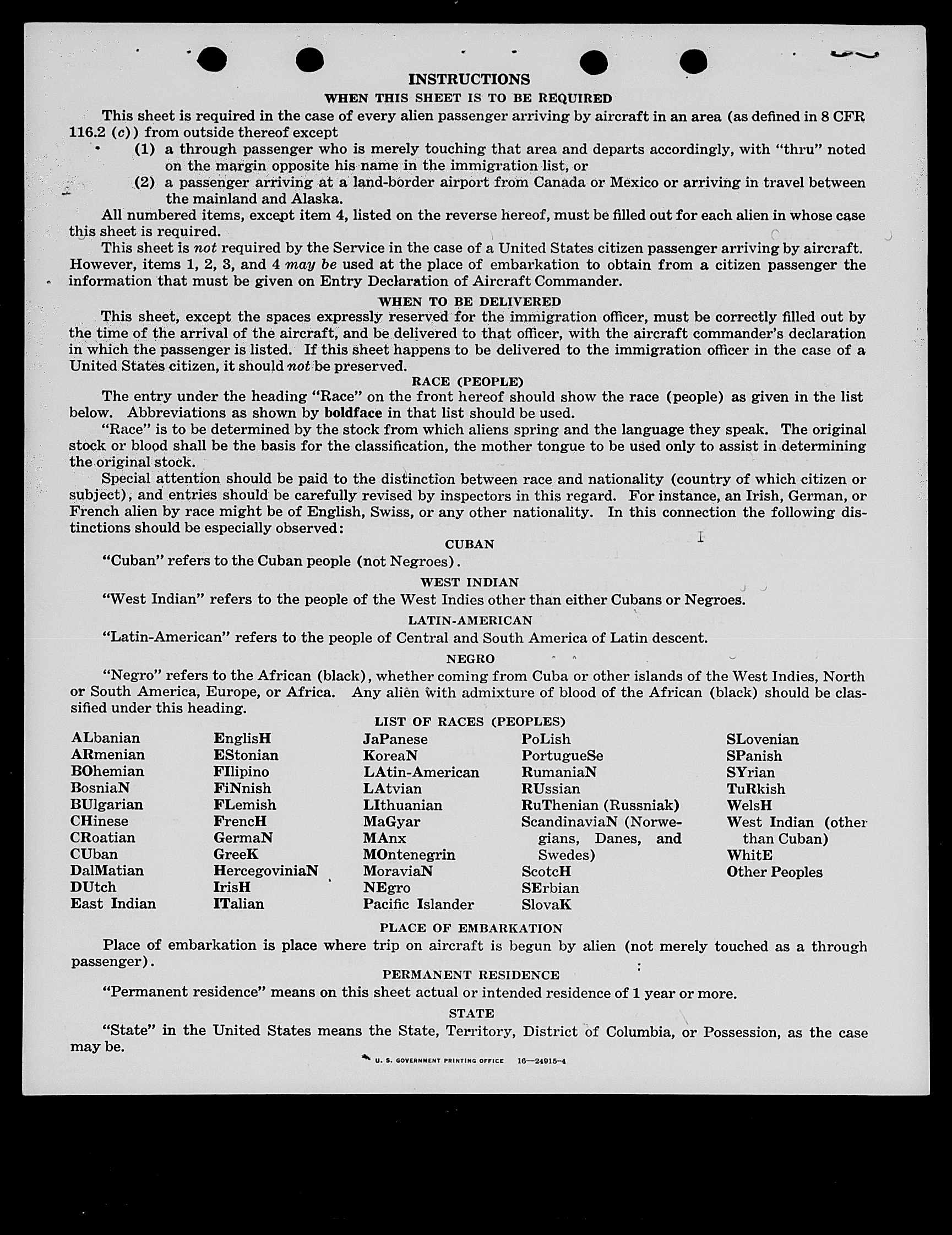 INSTRUCTIONS

WHEN THIS SHEET IS TO BE REQUIRED

This sheet is required in the case of every alien passenger arriving by aircraft in an area (as defined in 8 CFR 116.2 (c)) from outside thereof except

(1) a through passenger who is merely touching that area and departs accordingly, with "thru" noted on the margin opposite his name in the immigration list, or

(2) a passenger arriving at a land-border airport from Canada or Mexico or arriving in travel between the mainland and Alaska.

All numbered items, except item 4, listed on the reverse hereof, must be filled out for each alien in whose case this sheet is required.

This sheet is not required by the Service in the case of a United States citizen passenger arriving by aircraft. However, items 1, 2, 3, and 4 may be used at the place of embarkation to obtain from a citizen passenger the information that must be given on Entry Declaration of Aircraft Commander.

WHEN TO BE DELIVERED

This sheet, except the spaces expressly reserved for the immigration officer, must be correctly filled out by the time of the arrival of the aircraft, and be delivered to that officer, with the aircraft commander's declaration in which the passenger is listed. If this sheet happens to be delivered to the immigration officer in the case of a United States citizen, it should not be preserved.

RACE (PEOPLE)

The entry under the heading "Race" on the front hereof should show the race (people) as given in the list below. Abbreviations as shown by boldface in that list should be used.

"Race" is to be determined by the stock from which aliens spring and the language they speak. The original stock or blood shall be the basis for the classification, the mother tongue to be used only to assist in determining the original stock.

Special attention should be paid to the distinction between race and nationality (country of which citizen or subject), and entries should be carefully revised by inspectors in this regard. For instance, an Irish, German, or French alien by race might be of English, Swiss, or any other nationality. In this connection the following distinctions should be especially observed:

CUBAN

"Cuban" refers to the Cuban people (not Negroes).

WEST INDIAN

"West Indian" refers to the people of the West Indies other than either Cubans or Negroes.

LATIN-AMERICAN

"Latin-American" refers to the people of Central and South America of Latin descent.

NEGRO

"Negro" refers to the African (black), whether coming from Cuba or other islands of the West Indies, North or South America, Europe, or Africa. Any alien with admixture of blood of the African (black) should be classified under this heading.

LIST OF RACES (PEOPLES)

ALbanian
ARmenian
BOhemian
BosniaN
BUlgarian
CHinese
CRoatian
CUban
DalMatian
DUtch
East Indian

EnglisH
EStonian
FIlipino
FiNnish
FLemish
FrencH
GermaN
GreeK
HercegoviniaN
IrisH
ITalian

JaPanese
KoreaN
LAtin-American
LAtvian
LIthuanian
MaGyar
MAnx
MOntenegrin
MoraviaN
NEgro
Pacific Islander

PoLish
PortugueSe
RumaniaN
RUssian
RuThenian (Russniak)
ScandinaviaN (Norwegians, Danes, and Swedes)
ScotcH
SErbian
SlovaK

SLovenian
SPanish
SYrian
TuRkish
WelsH
West Indian (other than Cuban)
WhitE
Other Peoples

PLACE OF EMBARKATION

Place of embarkation is place where trip on aircraft is begun by alien (not merely touched as a through passenger).

PERMANENT RESIDENCE

"Permanent residence" means on this sheet actual or intended residence of 1 year or more.

STATE

"State" in the United States means the State, Territory, District of Columbia, or Possession, as the case may be.

U. S. GOVERNMENT PRINTING OFFICE 16—24915-4